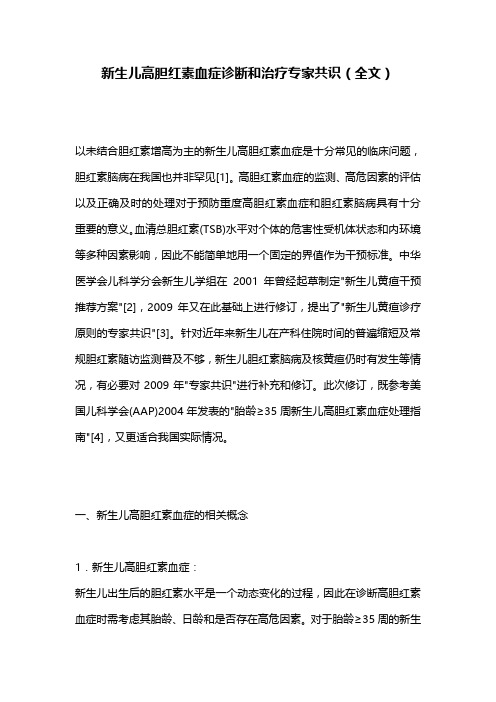 新生儿高胆红素血症诊断和治疗专家共识（全文）

以未结合胆红素增高为主的新生儿高胆红素血症是十分常见的临床问题，胆红素脑病在我国也并非罕见[1]。高胆红素血症的监测、高危因素的评估以及正确及时的处理对于预防重度高胆红素血症和胆红素脑病具有十分重要的意义。血清总胆红素(TSB)水平对个体的危害性受机体状态和内环境等多种因素影响，因此不能简单地用一个固定的界值作为干预标准。中华医学会儿科学分会新生儿学组在 2001 年曾经起草制定"新生儿黄疸干预推荐方案"[2]，2009 年又在此基础上进行修订，提出了"新生儿黄疸诊疗原则的专家共识"[3]。针对近年来新生儿在产科住院时间的普遍缩短及常规胆红素随访监测普及不够，新生儿胆红素脑病及核黄疸仍时有发生等情况，有必要对 2009 年"专家共识"进行补充和修订。此次修订，既参考美国儿科学会(AAP)2004 年发表的"胎龄≥35 周新生儿高胆红素血症处理指南"[4]，又更适合我国实际情况。

一、新生儿高胆红素血症的相关概念

1．新生儿高胆红素血症：

新生儿出生后的胆红素水平是一个动态变化的过程，因此在诊断高胆红素血症时需考虑其胎龄、日龄和是否存在高危因素。对于胎龄≥35 周的新生